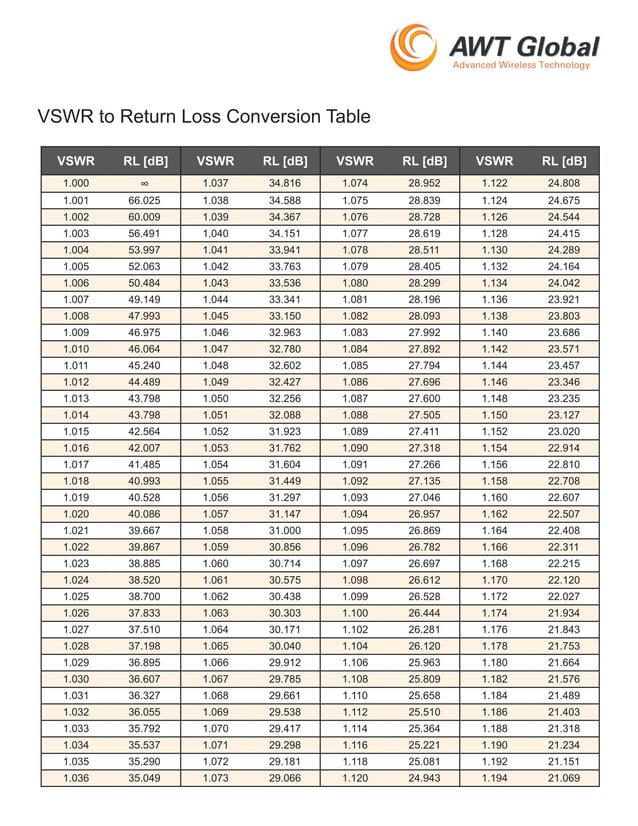 AWT Global
Advanced Wireless Technology

VSWR to Return Loss Conversion Table

| VSWR | RL [dB] | VSWR | RL [dB] | VSWR | RL [dB] | VSWR | RL [dB] |
|---|---|---|---|---|---|---|---|
| 1.000 | ∞ | 1.037 | 34.816 | 1.074 | 28.952 | 1.122 | 24.808 |
| 1.001 | 66.025 | 1.038 | 34.588 | 1.075 | 28.839 | 1.124 | 24.675 |
| 1.002 | 60.009 | 1.039 | 34.367 | 1.076 | 28.728 | 1.126 | 24.544 |
| 1.003 | 56.491 | 1.040 | 34.151 | 1.077 | 28.619 | 1.128 | 24.415 |
| 1.004 | 53.997 | 1.041 | 33.941 | 1.078 | 28.511 | 1.130 | 24.289 |
| 1.005 | 52.063 | 1.042 | 33.763 | 1.079 | 28.405 | 1.132 | 24.164 |
| 1.006 | 50.484 | 1.043 | 33.536 | 1.080 | 28.299 | 1.134 | 24.042 |
| 1.007 | 49.149 | 1.044 | 33.341 | 1.081 | 28.196 | 1.136 | 23.921 |
| 1.008 | 47.993 | 1.045 | 33.150 | 1.082 | 28.093 | 1.138 | 23.803 |
| 1.009 | 46.975 | 1.046 | 32.963 | 1.083 | 27.992 | 1.140 | 23.686 |
| 1.010 | 46.064 | 1.047 | 32.780 | 1.084 | 27.892 | 1.142 | 23.571 |
| 1.011 | 45.240 | 1.048 | 32.602 | 1.085 | 27.794 | 1.144 | 23.457 |
| 1.012 | 44.489 | 1.049 | 32.427 | 1.086 | 27.696 | 1.146 | 23.346 |
| 1.013 | 43.798 | 1.050 | 32.256 | 1.087 | 27.600 | 1.148 | 23.235 |
| 1.014 | 43.798 | 1.051 | 32.088 | 1.088 | 27.505 | 1.150 | 23.127 |
| 1.015 | 42.564 | 1.052 | 31.923 | 1.089 | 27.411 | 1.152 | 23.020 |
| 1.016 | 42.007 | 1.053 | 31.762 | 1.090 | 27.318 | 1.154 | 22.914 |
| 1.017 | 41.485 | 1.054 | 31.604 | 1.091 | 27.266 | 1.156 | 22.810 |
| 1.018 | 40.993 | 1.055 | 31.449 | 1.092 | 27.135 | 1.158 | 22.708 |
| 1.019 | 40.528 | 1.056 | 31.297 | 1.093 | 27.046 | 1.160 | 22.607 |
| 1.020 | 40.086 | 1.057 | 31.147 | 1.094 | 26.957 | 1.162 | 22.507 |
| 1.021 | 39.667 | 1.058 | 31.000 | 1.095 | 26.869 | 1.164 | 22.408 |
| 1.022 | 39.867 | 1.059 | 30.856 | 1.096 | 26.782 | 1.166 | 22.311 |
| 1.023 | 38.885 | 1.060 | 30.714 | 1.097 | 26.697 | 1.168 | 22.215 |
| 1.024 | 38.520 | 1.061 | 30.575 | 1.098 | 26.612 | 1.170 | 22.120 |
| 1.025 | 38.700 | 1.062 | 30.438 | 1.099 | 26.528 | 1.172 | 22.027 |
| 1.026 | 37.833 | 1.063 | 30.303 | 1.100 | 26.444 | 1.174 | 21.934 |
| 1.027 | 37.510 | 1.064 | 30.171 | 1.102 | 26.281 | 1.176 | 21.843 |
| 1.028 | 37.198 | 1.065 | 30.040 | 1.104 | 26.120 | 1.178 | 21.753 |
| 1.029 | 36.895 | 1.066 | 29.912 | 1.106 | 25.963 | 1.180 | 21.664 |
| 1.030 | 36.607 | 1.067 | 29.785 | 1.108 | 25.809 | 1.182 | 21.576 |
| 1.031 | 36.327 | 1.068 | 29.661 | 1.110 | 25.658 | 1.184 | 21.489 |
| 1.032 | 36.055 | 1.069 | 29.538 | 1.112 | 25.510 | 1.186 | 21.403 |
| 1.033 | 35.792 | 1.070 | 29.417 | 1.114 | 25.364 | 1.188 | 21.318 |
| 1.034 | 35.537 | 1.071 | 29.298 | 1.116 | 25.221 | 1.190 | 21.234 |
| 1.035 | 35.290 | 1.072 | 29.181 | 1.118 | 25.081 | 1.192 | 21.151 |
| 1.036 | 35.049 | 1.073 | 29.066 | 1.120 | 24.943 | 1.194 | 21.069 |